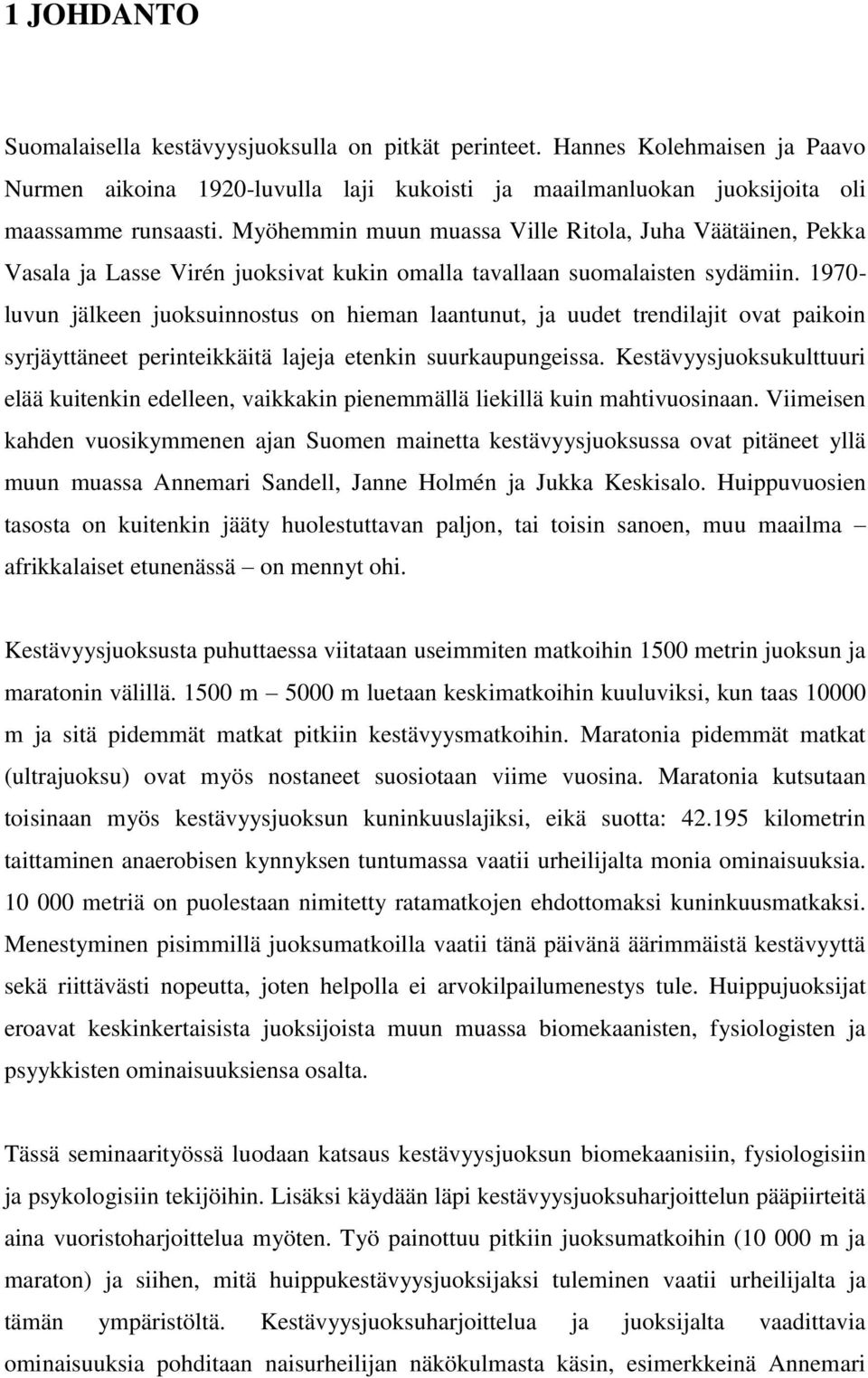 1 JOHDANTO

Suomalaisella kestävyysjuoksulla on pitkät perinteet. Hannes Kolehmaisen ja Paavo Nurmen aikoina 1920-luvulla laji kukoisti ja maailmanluokan juoksijoita oli maassamme runsaasti. Myöhemmin muun muassa Ville Ritola, Juha Väätäinen, Pekka Vasala ja Lasse Virén juoksivat kukin omalla tavallaan suomalaisten sydämiin. 1970-luvun jälkeen juoksuinnostus on hieman laantunut, ja uudet trendilajit ovat paikoin syrjäyttäneet perinteikkäitä lajeja etenkin suurkaupungeissa. Kestävyysjuoksukulttuuri elää kuitenkin edelleen, vaikkakin pienemmällä liekillä kuin mahtivuosinaan. Viimeisen kahden vuosikymmenen ajan Suomen mainetta kestävyysjuoksussa ovat pitäneet yllä muun muassa Annemari Sandell, Janne Holmén ja Jukka Keskisalo. Huippuvuosien tasosta on kuitenkin jääty huolestuttavan paljon, tai toisin sanoen, muu maailma – afrikkalaiset etunenässä – on mennyt ohi.

Kestävyysjuoksusta puhuttaessa viitataan useimmiten matkoihin 1500 metrin juoksun ja maratonin välillä. 1500 m – 5000 m luetaan keskimatkoihin kuuluviksi, kun taas 10000 m ja sitä pidemmät matkat pitkiin kestävyysmatkoihin. Maratonia pidemmät matkat (ultrajuoksu) ovat myös nostaneet suosiotaan viime vuosina. Maratonia kutsutaan toisinaan myös kestävyysjuoksun kuninkuuslajiksi, eikä suotta: 42.195 kilometrin taittaminen anaerobisen kynnyksen tuntumassa vaatii urheilijalta monia ominaisuuksia. 10 000 metriä on puolestaan nimitetty ratamatkojen ehdottomaksi kuninkuusmatkaksi. Menestyminen pisimmillä juoksumatkoilla vaatii tänä päivänä äärimmäistä kestävyyttä sekä riittävästi nopeutta, joten helpolla ei arvokilpailumenestys tule. Huippujuoksijat eroavat keskinkertaisista juoksijoista muun muassa biomekaanisten, fysiologisten ja psyykkisten ominaisuuksiensa osalta.

Tässä seminaarityössä luodaan katsaus kestävyysjuoksun biomekaanisiin, fysiologisiin ja psykologisiin tekijöihin. Lisäksi käydään läpi kestävyysjuoksuharjoittelun pääpiirteitä aina vuoristoharjoittelua myöten. Työ painottuu pitkiin juoksumatkoihin (10 000 m ja maraton) ja siihen, mitä huippukestävyysjuoksijaksi tuleminen vaatii urheilijalta ja tämän ympäristöltä. Kestävyysjuoksuharjoittelua ja juoksijalta vaadittavia ominaisuuksia pohditaan naisurheilijan näkökulmasta käsin, esimerkkeinä Annemari